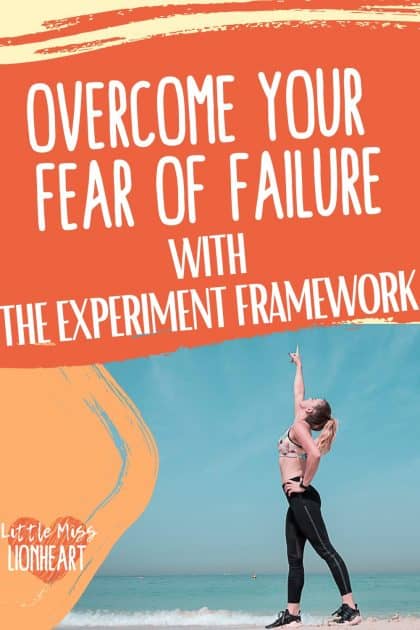 OVERCOME YOUR FEAR OF FAILURE WITH THE EXPERIMENT FRAMEWORK

Little Miss LIONHEART